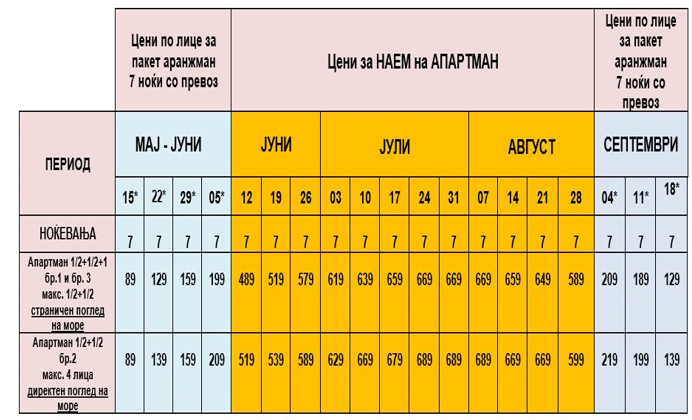 |  | Цени по лице за пакет аранжман 7 ноќи со превоз | | | | Цени за НАЕМ на АПАРТМАН | | | | | | | | | | | | Цени по лице за пакет аранжман 7 ноќи со превоз | | |
|---|---|---|---|---|---|---|---|---|---|---|---|---|---|---|---|---|---|---|---|
| ПЕРИОД | МАЈ - ЈУНИ | | | | ЈУНИ | | | ЈУЛИ | | | | | АВГУСТ | | | | СЕПТЕМВРИ | | |
|  | 15* | 22* | 29* | 05* | 12 | 19 | 26 | 03 | 10 | 17 | 24 | 31 | 07 | 14 | 21 | 28 | 04* | 11* | 18* |
| НОЌЕВАЊА | 7 | 7 | 7 | 7 | 7 | 7 | 7 | 7 | 7 | 7 | 7 | 7 | 7 | 7 | 7 | 7 | 7 | 7 | 7 |
| Апартман 1/2+1/2+1 бр.1 и бр. 3 макс. 1/2+1/2 страничен поглед на море | 89 | 129 | 159 | 199 | 489 | 519 | 579 | 619 | 639 | 659 | 669 | 669 | 669 | 659 | 649 | 589 | 209 | 189 | 129 |
| Апартман 1/2+1/2 бр.2 макс. 4 лица директен поглед на море | 89 | 139 | 159 | 209 | 519 | 539 | 589 | 629 | 669 | 679 | 689 | 689 | 689 | 669 | 669 | 599 | 219 | 199 | 139 |